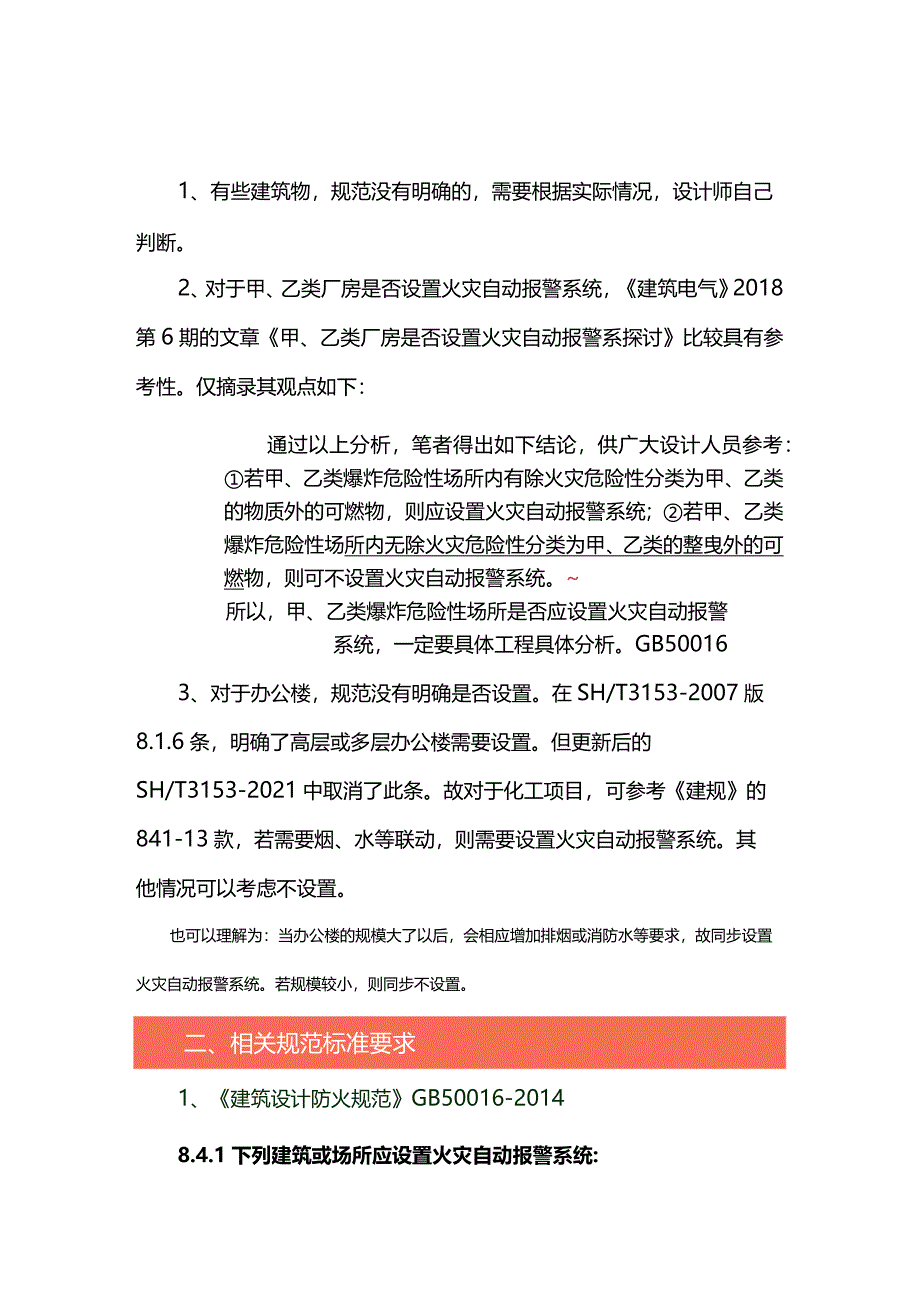 1、有些建筑物，规范没有明确的，需要根据实际情况，设计师自己判断。

2、对于甲、乙类厂房是否设置火灾自动报警系统，《建筑电气》2018第6期的文章《甲、乙类厂房是否设置火灾自动报警系探讨》比较具有参考性。仅摘录其观点如下：

通过以上分析，笔者得出如下结论，供广大设计人员参考：①若甲、乙类爆炸危险性场所内有除火灾危险性分类为甲、乙类的物质外的可燃物，则应设置火灾自动报警系统；②若甲、乙类爆炸危险性场所内无除火灾危险性分类为甲、乙类的整曳外的可燃物，则可不设置火灾自动报警系统。~
所以，甲、乙类爆炸危险性场所是否应设置火灾自动报警系统，一定要具体工程具体分析。GB50016

3、对于办公楼，规范没有明确是否设置。在SH/T3153-2007版8.1.6条，明确了高层或多层办公楼需要设置。但更新后的SH/T3153-2021中取消了此条。故对于化工项目，可参考《建规》的841-13款，若需要烟、水等联动，则需要设置火灾自动报警系统。其他情况可以考虑不设置。

也可以理解为：当办公楼的规模大了以后，会相应增加排烟或消防水等要求，故同步设置火灾自动报警系统。若规模较小，则同步不设置。

二、相关规范标准要求

1、《建筑设计防火规范》GB50016-2014

8.4.1 下列建筑或场所应设置火灾自动报警系统: